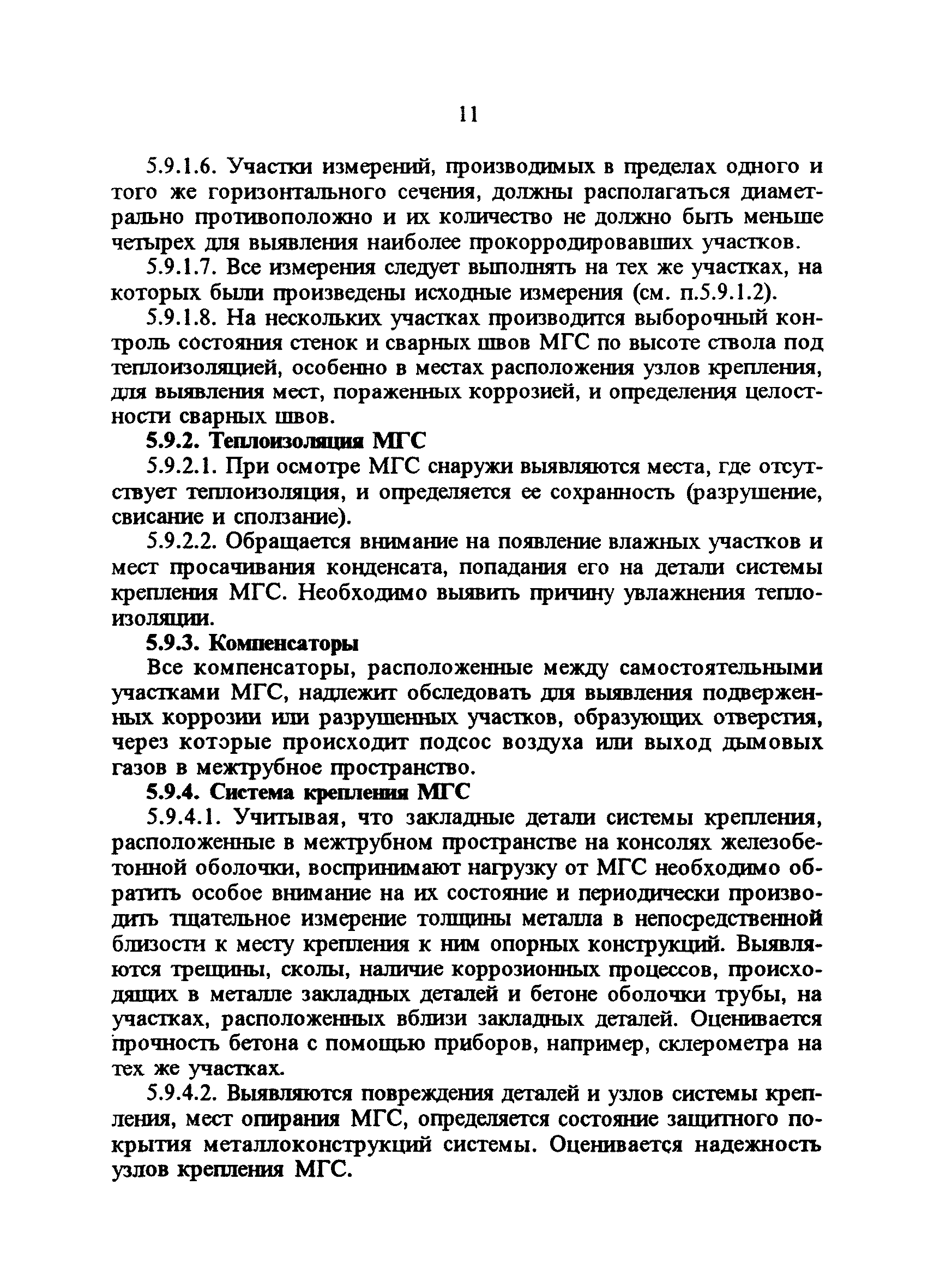 11

5.9.1.6. Участки измерений, производимых в пределах одного и того же горизонтального сечения, должны располагаться диаметрально противоположно и их количество не должно быть меньше четырех для выявления наиболее прокорродировавших участков.

5.9.1.7. Все измерения следует выполнять на тех же участках, на которых были произведены исходные измерения (см. п.5.9.1.2).

5.9.1.8. На нескольких участках производится выборочный контроль состояния стенок и сварных швов МГС по высоте ствола под теплоизоляцией, особенно в местах расположения узлов крепления, для выявления мест, пораженных коррозией, и определения целостности сварных швов.

5.9.2. Теплоизоляция МГС

5.9.2.1. При осмотре МГС снаружи выявляются места, где отсутствует теплоизоляция, и определяется ее сохранность (разрушение, свисание и сползание).

5.9.2.2. Обращается внимание на появление влажных участков и мест просачивания конденсата, попадания его на детали системы крепления МГС. Необходимо выявить причину увлажнения теплоизоляции.

5.9.3. Компенсаторы

Все компенсаторы, расположенные между самостоятельными участками МГС, надлежит обследовать для выявления подверженных коррозии или разрушенных участков, образующих отверстия, через которые происходит подсос воздуха или выход дымовых газов в межтрубное пространство.

5.9.4. Система крепления МГС

5.9.4.1. Учитывая, что закладные детали системы крепления, расположенные в межтрубном пространстве на консолях железобетонной оболочки, воспринимают нагрузку от МГС необходимо обратить особое внимание на их состояние и периодически производить тщательное измерение толщины металла в непосредственной близости к месту крепления к ним опорных конструкций. Выявляются трещины, сколы, наличие коррозионных процессов, происходящих в металле закладных деталей и бетоне оболочки трубы, на участках, расположенных вблизи закладных деталей. Оценивается прочность бетона с помощью приборов, например, склерометра на тех же участках.

5.9.4.2. Выявляются повреждения деталей и узлов системы крепления, мест опирания МГС, определяется состояние защитного покрытия металлоконструкций системы. Оценивается надежность узлов крепления МГС.